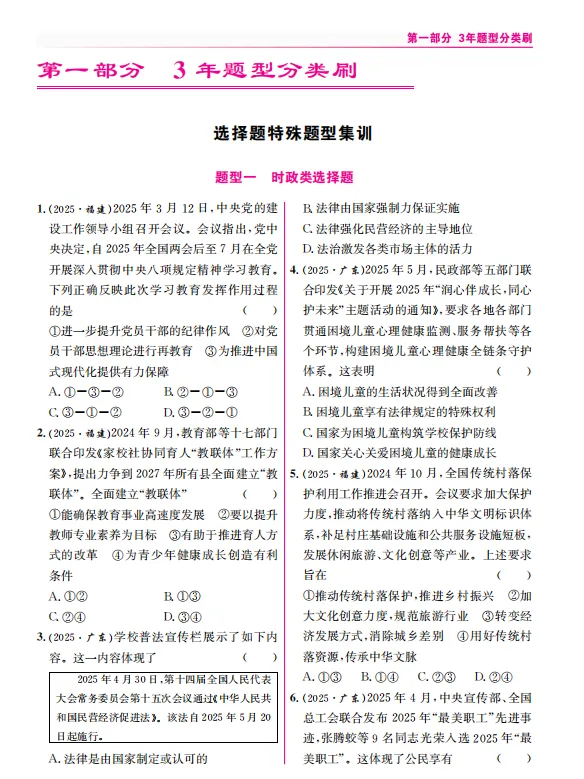 第一部分 3年题型分类刷

第一部分 3年题型分类刷

选择题特殊题型集训

题型一 时政类选择题

1.(2025·福建)2025年3月12日,中央党的建设工作领导小组召开会议。会议指出,党中央决定,自2025年全国两会后至7月在全党开展深入贯彻中央八项规定精神学习教育。下列正确反映此次学习教育发挥作用过程的是 ( )

①进一步提升党员干部的纪律作风 ②对党员干部思想理论进行再教育 ③为推进中国式现代化提供有力保障

A.①—③—② B.②—①—③
C.③—①—② D.③—②—①

2.(2025·福建)2024年9月,教育部等十七部门联合印发《家校社协同育人"教联体"工作方案》,提出力争到2027年所有县全面建立"教联体"。全面建立"教联体"

①能确保教育事业高速度发展 ②要以提升教师专业素养为目标 ③有助于推进育人方式的改革 ④为青少年健康成长创造有利条件

A.①② B.①③
C.②④ D.③④

3.(2025·广东)学校普法宣传栏展示了如下内容。这一内容体现了 ( )

2025年4月30日,第十四届全国人民代表大会常务委员会第十五次会议通过《中华人民共和国民营经济促进法》。该法自2025年5月20日起施行。

A.法律是由国家制定或认可的
B.法律由国家强制力保证实施
C.法律强化民营经济的主导地位
D.法治激发各类市场主体的活力

4.(2025·广东)2025年5月,民政部等五部门联合印发《关于开展2025年"润心伴成长,同心护未来"主题活动的通知》,要求各地各部门贯通困境儿童心理健康监测、服务帮扶等各个环节,构建困境儿童心理健康全链条守护体系。这表明 ( )

A.困境儿童的生活状况得到全面改善
B.困境儿童享有法律规定的特殊权利
C.国家为困境儿童构筑学校保护防线
D.国家关心关爱困境儿童的健康成长

5.(2025·福建)2024年10月,全国传统村落保护利用工作推进会召开。会议要求加大保护力度,推动将传统村落纳入中华文明标识体系,补足村庄基础设施和公共服务设施短板,发展休闲旅游、文化创意等产业。上述要求旨在 ( )

①推动传统村落保护,推进乡村振兴 ②加大文化创意力度,规范旅游行业 ③转变经济发展方式,消除城乡差别 ④用好传统村落资源,传承中华文脉

A.①③ B.①④ C.②③ D.②④

6.(2025·广东)2025年4月,中央宣传部、全国总工会联合发布2025年"最美职工"先进事迹,张腾蛟等9名同志光荣入选2025年"最美职工"。这体现了公民享有 ( )